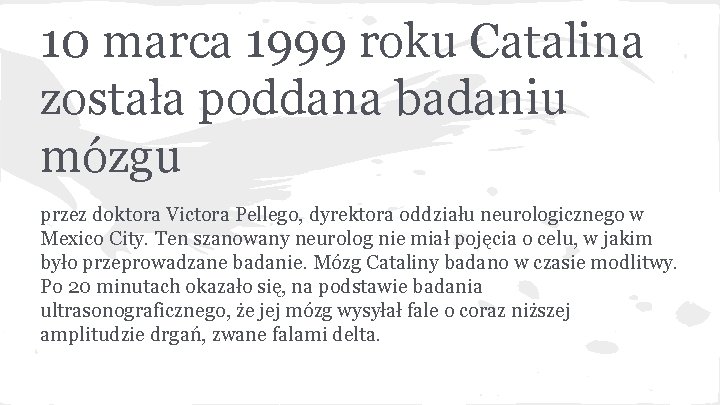 10 marca 1999 roku Catalina została poddana badaniu mózgu

przez doktora Victora Pellego, dyrektora oddziału neurologicznego w Mexico City. Ten szanowany neurolog nie miał pojęcia o celu, w jakim było przeprowadzane badanie. Mózg Cataliny badano w czasie modlitwy. Po 20 minutach okazało się, na podstawie badania ultrasonograficznego, że jej mózg wysyłał fale o coraz niższej amplitudzie drgań, zwane falami delta.